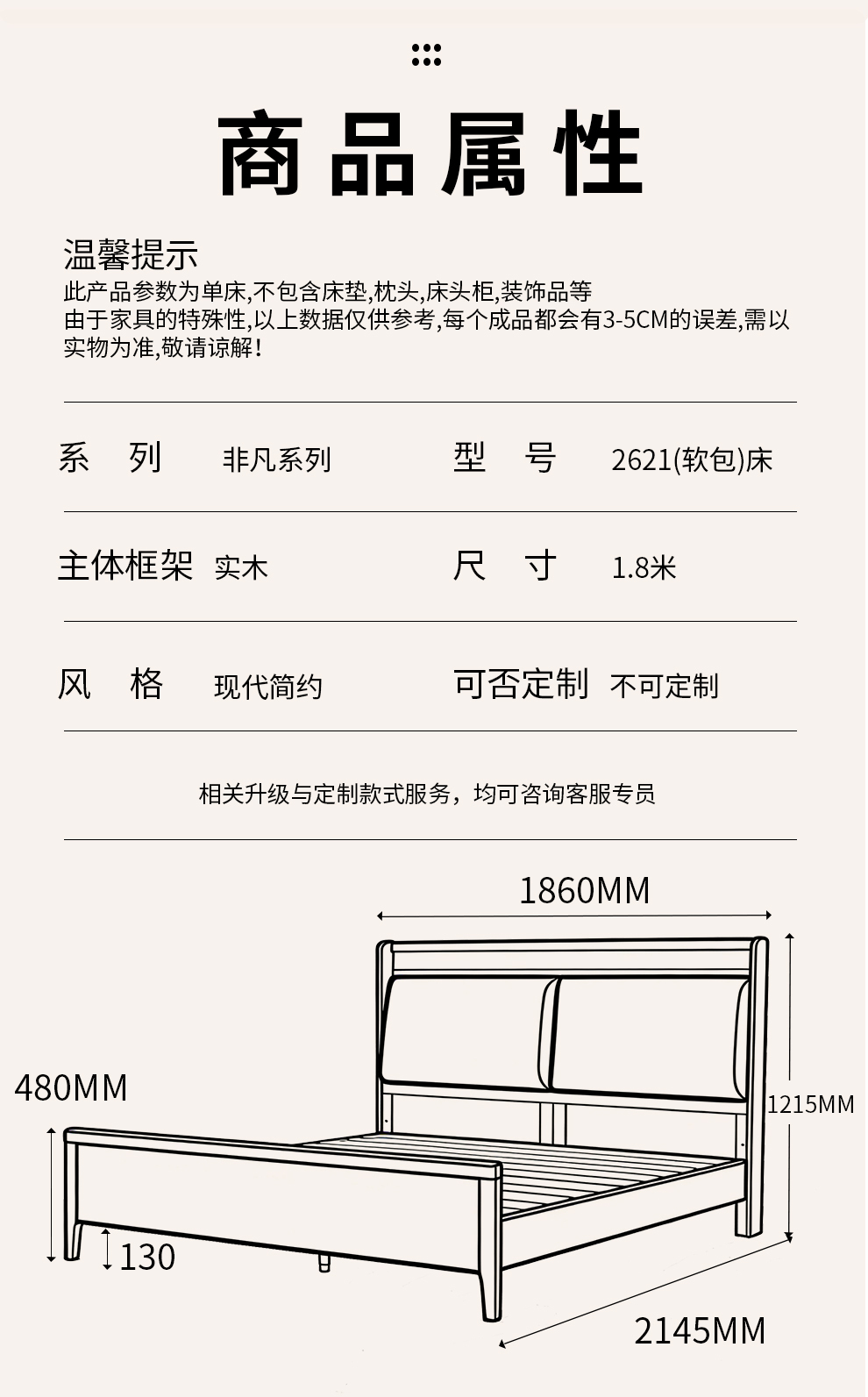 商品属性

温馨提示
此产品参数为单床,不包含床垫,枕头,床头柜,装饰品等
由于家具的特殊性,以上数据仅供参考,每个成品都会有3-5CM的误差,需以实物为准,敬请谅解!

| 系　列 | 非凡系列 | 型　号 | 2621(软包)床 |
|---|---|---|---|
| 主体框架 | 实木 | 尺　寸 | 1.8米 |
| 风　格 | 现代简约 | 可否定制 | 不可定制 |

相关升级与定制款式服务，均可咨询客服专员

1860MM
480MM
1215MM
130
2145MM